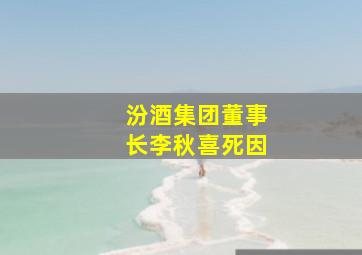 汾酒集团董事长李秋喜死因